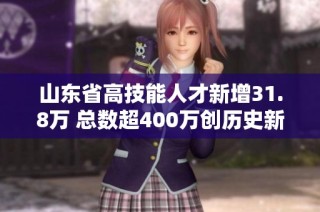 山东省高技能人才新增31.8万 总数超400万创历史新